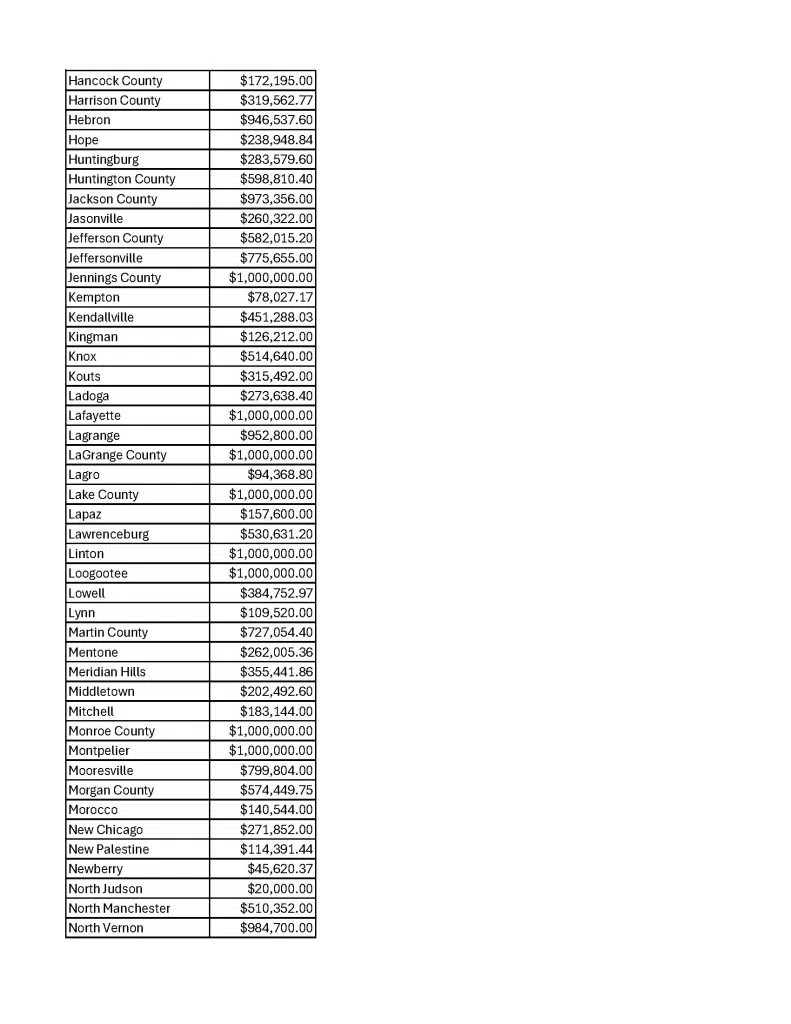 | | |
|---|---|
| Hancock County | $172,195.00 |
| Harrison County | $319,562.77 |
| Hebron | $946,537.60 |
| Hope | $238,948.84 |
| Huntingburg | $283,579.60 |
| Huntington County | $598,810.40 |
| Jackson County | $973,356.00 |
| Jasonville | $260,322.00 |
| Jefferson County | $582,015.20 |
| Jeffersonville | $775,655.00 |
| Jennings County | $1,000,000.00 |
| Kempton | $78,027.17 |
| Kendallville | $451,288.03 |
| Kingman | $126,212.00 |
| Knox | $514,640.00 |
| Kouts | $315,492.00 |
| Ladoga | $273,638.40 |
| Lafayette | $1,000,000.00 |
| Lagrange | $952,800.00 |
| LaGrange County | $1,000,000.00 |
| Lagro | $94,368.80 |
| Lake County | $1,000,000.00 |
| Lapaz | $157,600.00 |
| Lawrenceburg | $530,631.20 |
| Linton | $1,000,000.00 |
| Loogootee | $1,000,000.00 |
| Lowell | $384,752.97 |
| Lynn | $109,520.00 |
| Martin County | $727,054.40 |
| Mentone | $262,005.36 |
| Meridian Hills | $355,441.86 |
| Middletown | $202,492.60 |
| Mitchell | $183,144.00 |
| Monroe County | $1,000,000.00 |
| Montpelier | $1,000,000.00 |
| Mooresville | $799,804.00 |
| Morgan County | $574,449.75 |
| Morocco | $140,544.00 |
| New Chicago | $271,852.00 |
| New Palestine | $114,391.44 |
| Newberry | $45,620.37 |
| North Judson | $20,000.00 |
| North Manchester | $510,352.00 |
| North Vernon | $984,700.00 |